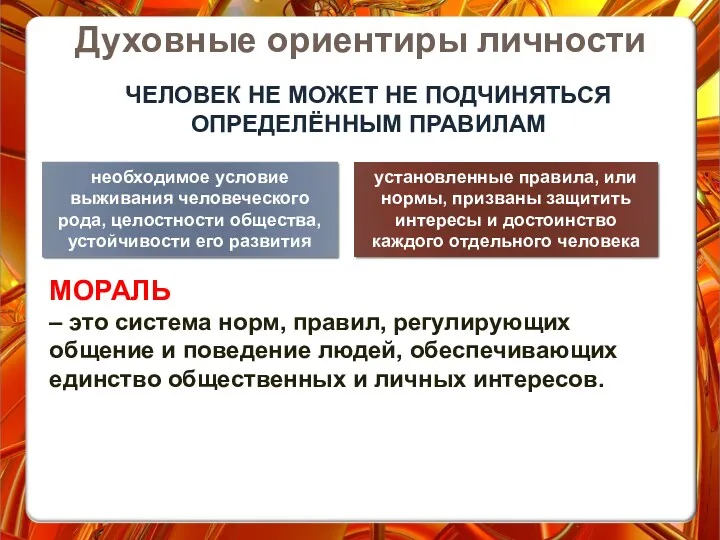 Духовные ориентиры личности

ЧЕЛОВЕК НЕ МОЖЕТ НЕ ПОДЧИНЯТЬСЯ ОПРЕДЕЛЁННЫМ ПРАВИЛАМ

необходимое условие выживания человеческого рода, целостности общества, устойчивости его развития

установленные правила, или нормы, призваны защитить интересы и достоинство каждого отдельного человека

МОРАЛЬ
– это система норм, правил, регулирующих общение и поведение людей, обеспечивающих единство общественных и личных интересов.